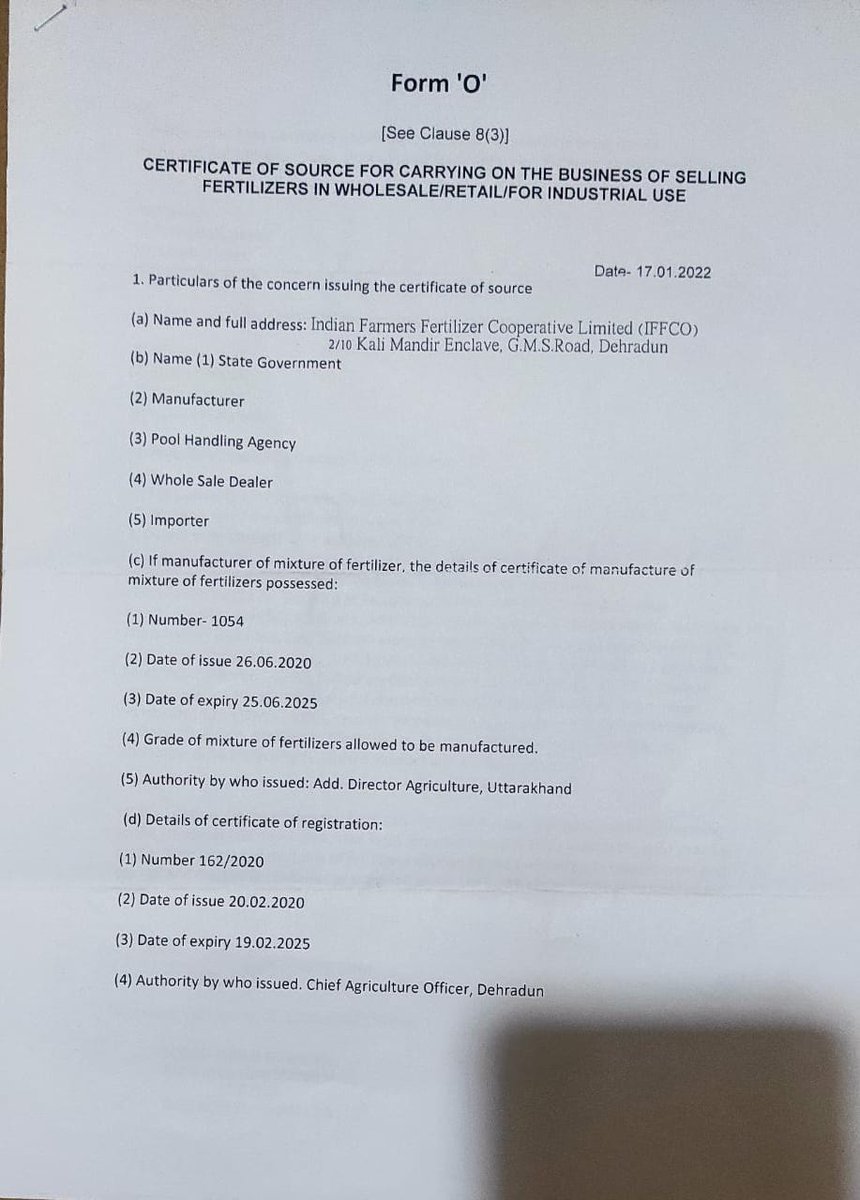 Form 'O'

[See Clause 8(3)]

CERTIFICATE OF SOURCE FOR CARRYING ON THE BUSINESS OF SELLING FERTILIZERS IN WHOLESALE/RETAIL/FOR INDUSTRIAL USE

Date- 17.01.2022

1. Particulars of the concern issuing the certificate of source

(a) Name and full address: Indian Farmers Fertilizer Cooperative Limited (IFFCO) 2/10 Kali Mandir Enclave, G.M.S.Road, Dehradun

(b) Name (1) State Government

(2) Manufacturer

(3) Pool Handling Agency

(4) Whole Sale Dealer

(5) Importer

(c) If manufacturer of mixture of fertilizer, the details of certificate of manufacture of mixture of fertilizers possessed:

(1) Number- 1054

(2) Date of issue 26.06.2020

(3) Date of expiry 25.06.2025

(4) Grade of mixture of fertilizers allowed to be manufactured.

(5) Authority by who issued: Add. Director Agriculture, Uttarakhand

(d) Details of certificate of registration:

(1) Number 162/2020

(2) Date of issue 20.02.2020

(3) Date of expiry 19.02.2025

(4) Authority by who issued. Chief Agriculture Officer, Dehradun